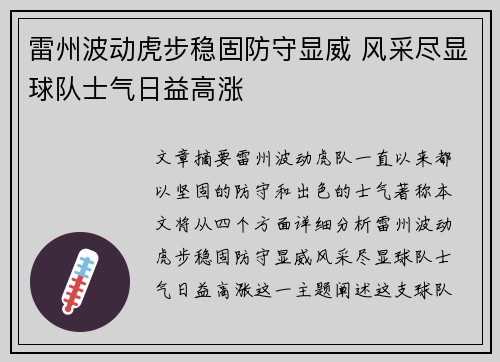 雷州波动虎步稳固防守显威 风采尽显球队士气日益高涨

文章摘要雷州波动虎队一直以来都以坚固的防守和出色的士气著称本文将从四个方面详细分析雷州波动虎步稳固防守显威风采尽显球队士气日益高涨这一主题阐述这支球队